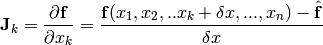 $\mathbf{J}_k = \frac{\partial \mathbf{f}}{\partial x_k} = \frac{\mathbf{f}(x_1, x_2, ..x_k + \delta x, ..., x_n) - \hat{\mathbf{f}}}{\delta x}$